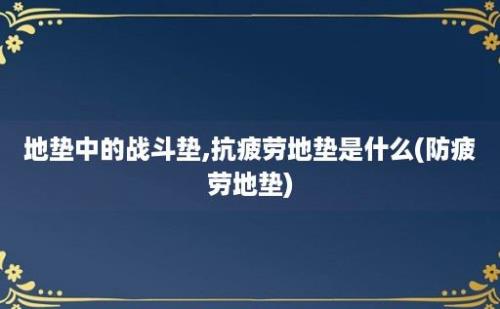 地垫中的战斗垫,抗疲劳地垫是什么(防疲劳地垫)